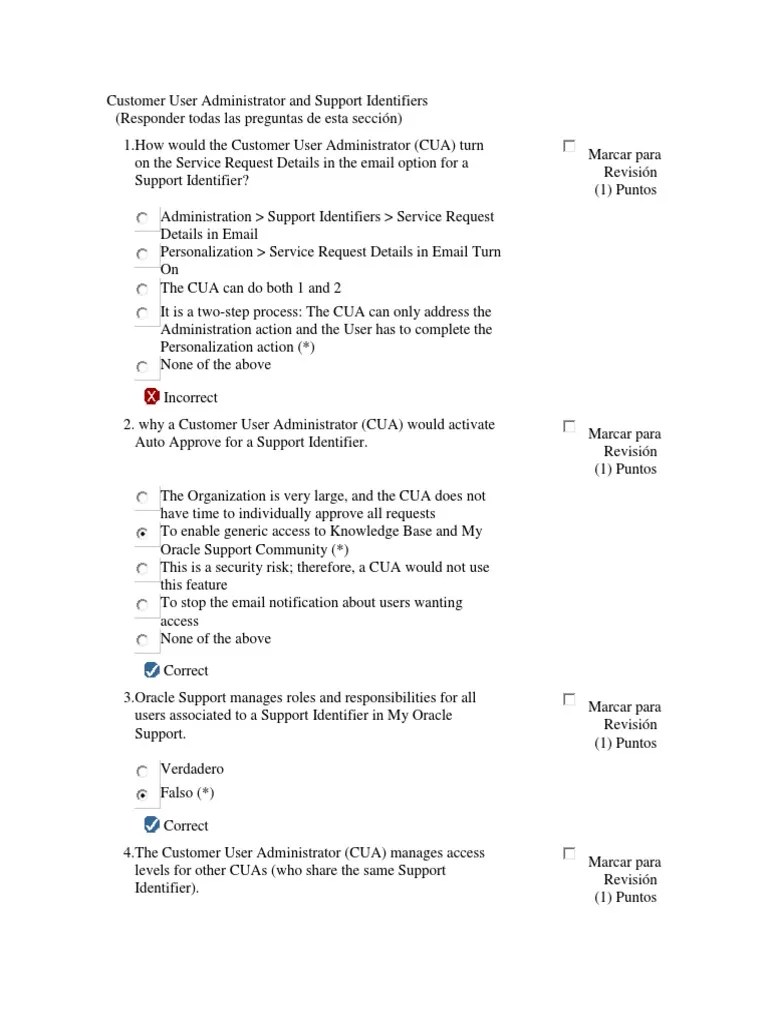 Customer User Administrator and Support Identifiers
(Responder todas las preguntas de esta sección)

1.How would the Customer User Administrator (CUA) turn on the Service Request Details in the email option for a Support Identifier?

Marcar para Revisión
(1) Puntos

Administration > Support Identifiers > Service Request Details in Email
Personalization > Service Request Details in Email Turn On
The CUA can do both 1 and 2
It is a two-step process: The CUA can only address the Administration action and the User has to complete the Personalization action (*)
None of the above

Incorrect

2. why a Customer User Administrator (CUA) would activate Auto Approve for a Support Identifier.

Marcar para Revisión
(1) Puntos

The Organization is very large, and the CUA does not have time to individually approve all requests
To enable generic access to Knowledge Base and My Oracle Support Community (*)
This is a security risk; therefore, a CUA would not use this feature
To stop the email notification about users wanting access
None of the above

Correct

3.Oracle Support manages roles and responsibilities for all users associated to a Support Identifier in My Oracle Support.

Marcar para Revisión
(1) Puntos

Verdadero
Falso (*)

Correct

4.The Customer User Administrator (CUA) manages access levels for other CUAs (who share the same Support Identifier).

Marcar para Revisión
(1) Puntos